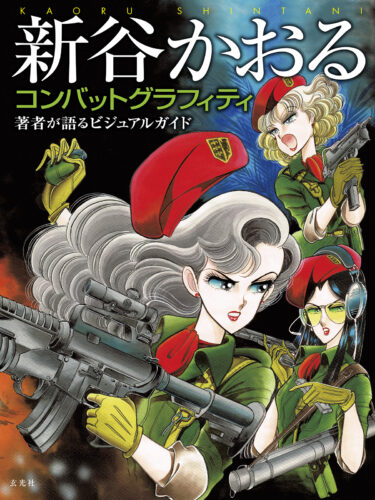 KAORU SHINTANI

新谷かおる

コンバットグラフィティ

著者が語るビジュアルガイド

玄光社